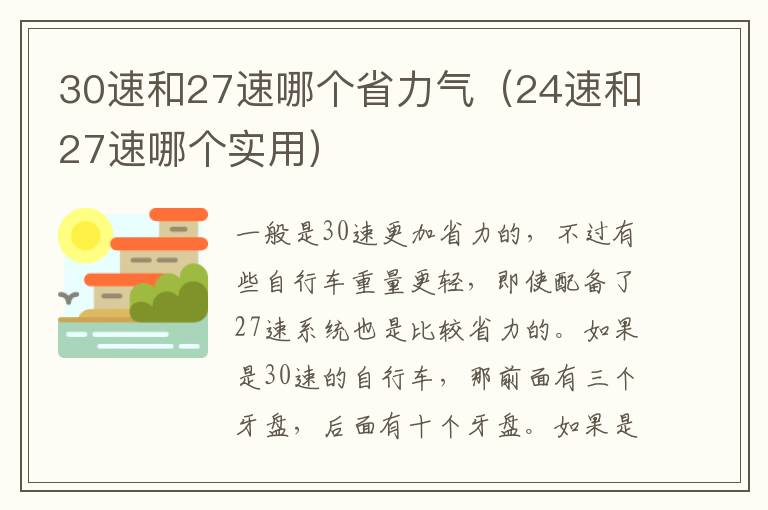 30速和27速哪个省力气（24速和27速哪个实用）

一般是30速更加省力的，不过有些自行车重量更轻，即使配备了27速系统也是比较省力的。如果是30速的自行车，那前面有三个牙盘，后面有十个牙盘。如果是